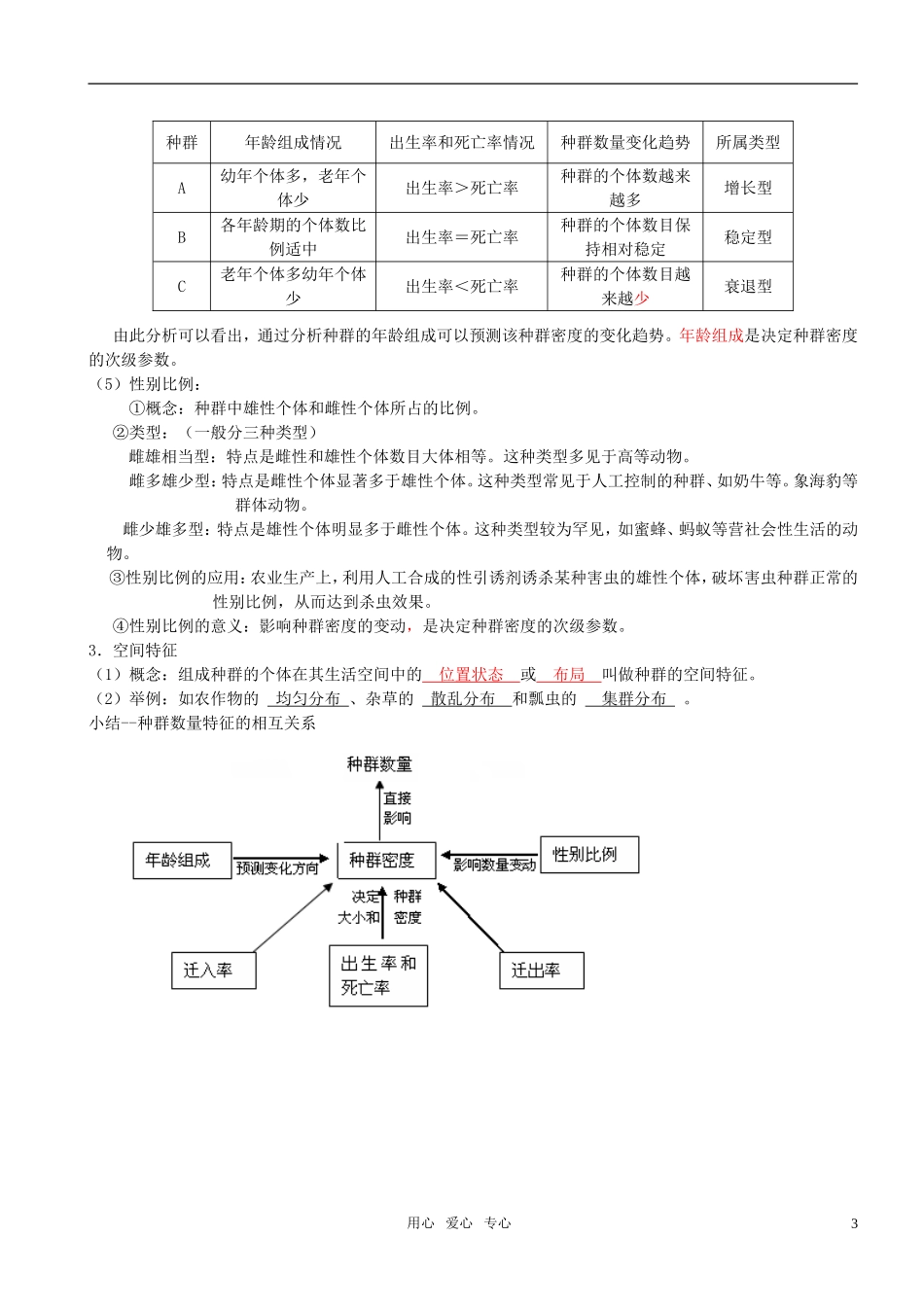 | 种群 | 年龄组成情况 | 出生率和死亡率情况 | 种群数量变化趋势 | 所属类型 |
|---|---|---|---|---|
| A | 幼年个体多，老年个体少 | 出生率＞死亡率 | 种群的个体数越来越多 | 增长型 |
| B | 各年龄期的个体数比例适中 | 出生率＝死亡率 | 种群的个体数目保持相对稳定 | 稳定型 |
| C | 老年个体多幼年个体少 | 出生率＜死亡率 | 种群的个体数目越来越少 | 衰退型 |

由此分析可以看出，通过分析种群的年龄组成可以预测该种群密度的变化趋势。年龄组成是决定种群密度的次级参数。

（5）性别比例：

①概念：种群中雄性个体和雌性个体所占的比例。

②类型：（一般分三种类型）

雌雄相当型：特点是雌性和雄性个体数目大体相等。这种类型多见于高等动物。

雌多雄少型：特点是雌性个体显著多于雄性个体。这种类型常见于人工控制的种群、如奶牛等。象海豹等群体动物。

雌少雄多型：特点是雄性个体明显多于雌性个体。这种类型较为罕见，如蜜蜂、蚂蚁等营社会性生活的动物。

③性别比例的应用：农业生产上，利用人工合成的性引诱剂诱杀某种害虫的雄性个体，破坏害虫种群正常的性别比例，从而达到杀虫效果。

④性别比例的意义：影响种群密度的变动，是决定种群密度的次级参数。

3．空间特征

（1）概念：组成种群的个体在其生活空间中的 位置状态 或 布局 叫做种群的空间特征。

（2）举例：如农作物的 均匀分布 、杂草的 散乱分布 和瓢虫的 集群分布 。

小结--种群数量特征的相互关系

种群数量

直接影响

年龄组成

预测变化方向

种群密度

影响数量变动

性别比例

决定大小和

种群密度

迁入率

出生率和死亡率

迁出率

用心 爱心 专心

3